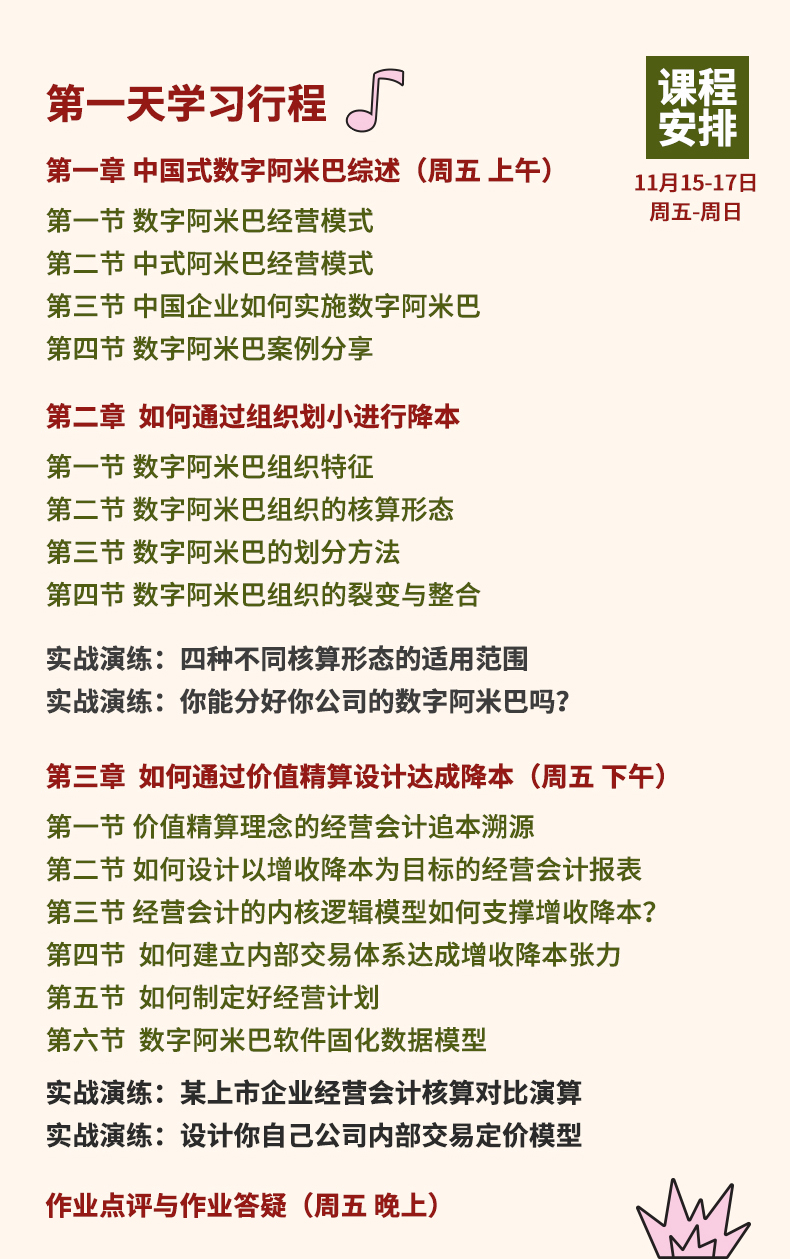 第一天学习行程

课程安排

11月15-17日
周五-周日

第一章 中国式数字阿米巴综述（周五 上午）

第一节 数字阿米巴经营模式
第二节 中式阿米巴经营模式
第三节 中国企业如何实施数字阿米巴
第四节 数字阿米巴案例分享

第二章 如何通过组织划小进行降本

第一节 数字阿米巴组织特征
第二节 数字阿米巴组织的核算形态
第三节 数字阿米巴的划分方法
第四节 数字阿米巴组织的裂变与整合

实战演练：四种不同核算形态的适用范围
实战演练：你能分好你公司的数字阿米巴吗？

第三章 如何通过价值精算设计达成降本（周五 下午）

第一节 价值精算理念的经营会计追本溯源
第二节 如何设计以增收降本为目标的经营会计报表
第三节 经营会计的内核逻辑模型如何支撑增收降本？
第四节 如何建立内部交易体系达成增收降本张力
第五节 如何制定好经营计划
第六节 数字阿米巴软件固化数据模型

实战演练：某上市企业经营会计核算对比演算
实战演练：设计你自己公司内部交易定价模型

作业点评与作业答疑（周五 晚上）